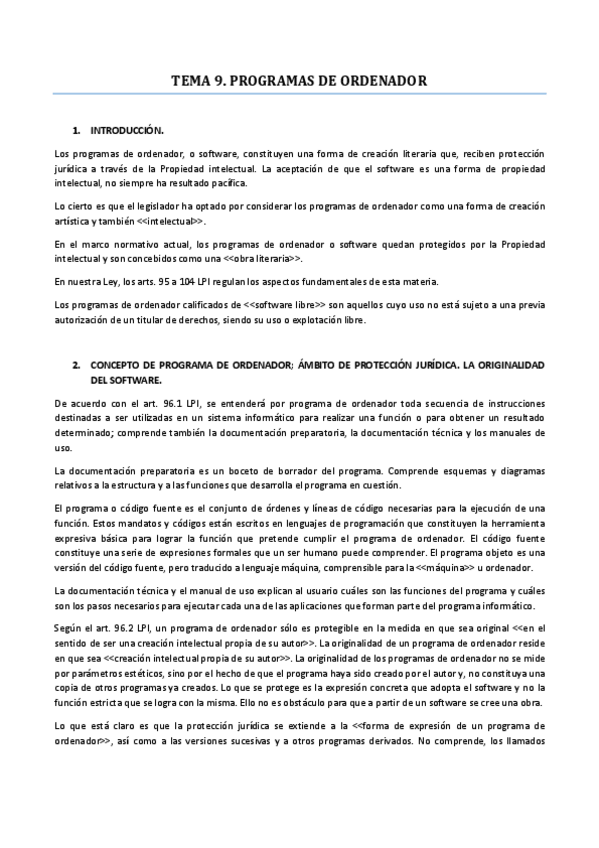 TEMA 9. PROGRAMAS DE ORDENADOR

1. INTRODUCCIÓN.

Los programas de ordenador, o software, constituyen una forma de creación literaria que, reciben protección jurídica a través de la Propiedad intelectual. La aceptación de que el software es una forma de propiedad intelectual, no siempre ha resultado pacífica.

Lo cierto es que el legislador ha optado por considerar los programas de ordenador como una forma de creación artística y también <<intelectual>>.

En el marco normativo actual, los programas de ordenador o software quedan protegidos por la Propiedad intelectual y son concebidos como una <<obra literaria>>.

En nuestra Ley, los arts. 95 a 104 LPI regulan los aspectos fundamentales de esta materia.

Los programas de ordenador calificados de <<software libre>> son aquellos cuyo uso no está sujeto a una previa autorización de un titular de derechos, siendo su uso o explotación libre.

2. CONCEPTO DE PROGRAMA DE ORDENADOR; ÁMBITO DE PROTECCIÓN JURÍDICA. LA ORIGINALIDAD DEL SOFTWARE.

De acuerdo con el art. 96.1 LPI, se entenderá por programa de ordenador toda secuencia de instrucciones destinadas a ser utilizadas en un sistema informático para realizar una función o para obtener un resultado determinado; comprende también la documentación preparatoria, la documentación técnica y los manuales de uso.

La documentación preparatoria es un boceto de borrador del programa. Comprende esquemas y diagramas relativos a la estructura y a las funciones que desarrolla el programa en cuestión.

El programa o código fuente es el conjunto de órdenes y líneas de código necesarias para la ejecución de una función. Estos mandatos y códigos están escritos en lenguajes de programación que constituyen la herramienta expresiva básica para lograr la función que pretende cumplir el programa de ordenador. El código fuente constituye una serie de expresiones formales que un ser humano puede comprender. El programa objeto es una versión del código fuente, pero traducido a lenguaje máquina, comprensible para la <<máquina>> u ordenador.

La documentación técnica y el manual de uso explican al usuario cuáles son las funciones del programa y cuáles son los pasos necesarios para ejecutar cada una de las aplicaciones que forman parte del programa informático.

Según el art. 96.2 LPI, un programa de ordenador sólo es protegible en la medida en que sea original <<en el sentido de ser una creación intelectual propia de su autor>>. La originalidad de un programa de ordenador reside en que sea <<creación intelectual propia de su autor>>. La originalidad de los programas de ordenador no se mide por parámetros estéticos, sino por el hecho de que el programa haya sido creado por el autor y, no constituya una copia de otros programas ya creados. Lo que se protege es la expresión concreta que adopta el software y no la función estricta que se logra con la misma. Ello no es obstáculo para que a partir de un software se cree una obra.

Lo que está claro es que la protección jurídica se extiende a la <<forma de expresión de un programa de ordenador>>, así como a las versiones sucesivas y a otros programas derivados. No comprende, los llamados